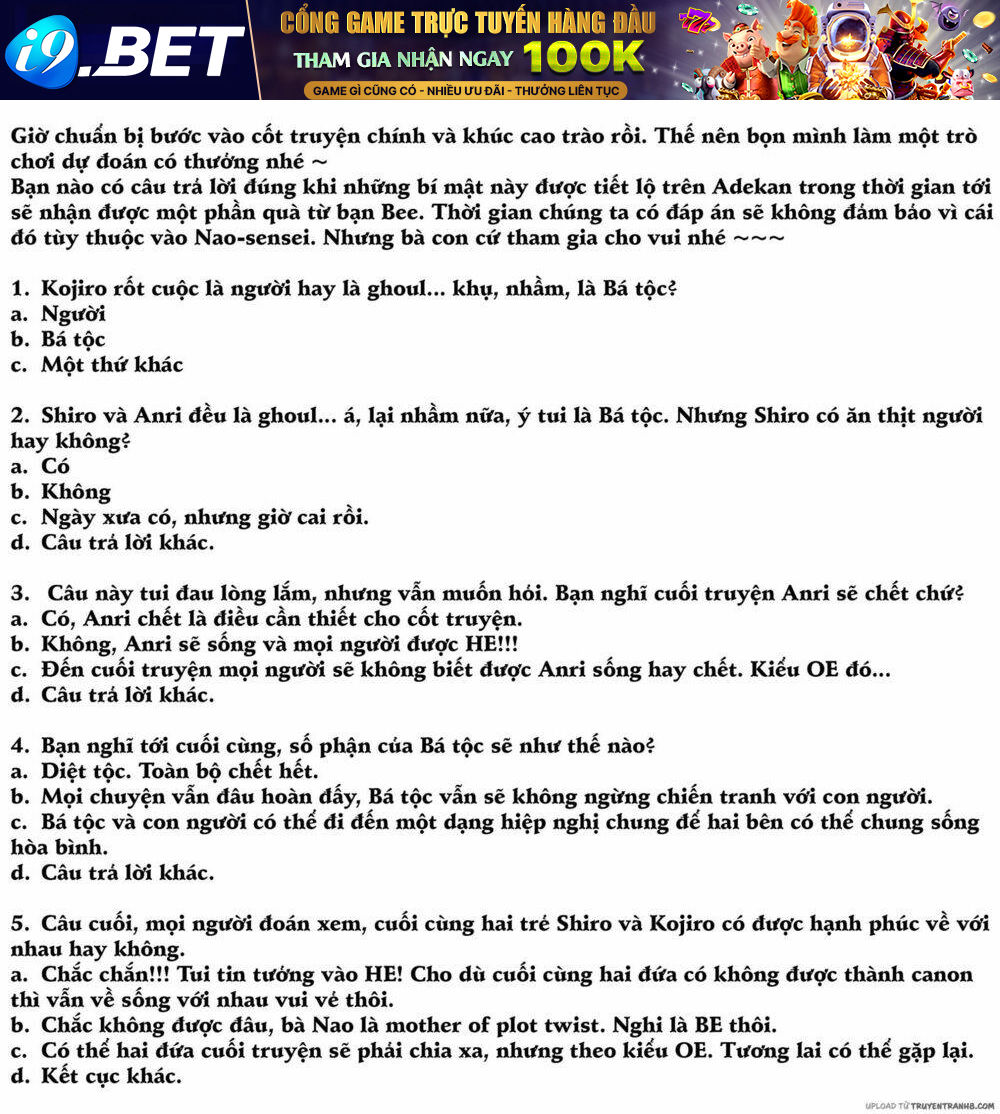 i9.BET
CỔNG GAME TRỰC TUYẾN HÀNG ĐẦU
THAM GIA NHẬN NGAY 100K
GAME GÌ CŨNG CÓ - NHIỀU ƯU ĐÃI - THƯỞNG LIÊN TỤC

Giờ chuẩn bị bước vào cốt truyện chính và khúc cao trào rồi. Thế nên bọn mình làm một trò chơi dự đoán có thưởng nhé ~
Bạn nào có câu trả lời đúng khi những bí mật này được tiết lộ trên Adekan trong thời gian tới sẽ nhận được một phần quà từ bạn Bee. Thời gian chúng ta có đáp án sẽ không đảm bảo vì cái đó tùy thuộc vào Nao-sensei. Nhưng bà con cứ tham gia cho vui nhé ~~~

1. Kojiro rốt cuộc là người hay là ghoul... khụ, nhầm, là Bá tộc?
a. Người
b. Bá tộc
c. Một thứ khác

2. Shiro và Anri đều là ghoul... á, lại nhầm nữa, ý tui là Bá tộc. Nhưng Shiro có ăn thịt người hay không?
a. Có
b. Không
c. Ngày xưa có, nhưng giờ cai rồi.
d. Câu trả lời khác.

3. Câu này tui đau lòng lắm, nhưng vẫn muốn hỏi. Bạn nghĩ cuối truyện Anri sẽ chết chứ?
a. Có, Anri chết là điều cần thiết cho cốt truyện.
b. Không, Anri sẽ sống và mọi người được HE!!!
c. Đến cuối truyện mọi người sẽ không biết được Anri sống hay chết. Kiểu OE đó...
d. Câu trả lời khác.

4. Bạn nghĩ tới cuối cùng, số phận của Bá tộc sẽ như thế nào?
a. Diệt tộc. Toàn bộ chết hết.
b. Mọi chuyện vẫn đâu hoàn đấy, Bá tộc vẫn sẽ không ngừng chiến tranh với con người.
c. Bá tộc và con người có thể đi đến một dạng hiệp nghị chung để hai bên có thể chung sống hòa bình.
d. Câu trả lời khác.

5. Câu cuối, mọi người đoán xem, cuối cùng hai trẻ Shiro và Kojiro có được hạnh phúc về với nhau hay không.
a. Chắc chắn!!! Tui tin tưởng vào HE! Cho dù cuối cùng hai đứa có không được thành canon thì vẫn về sống với nhau vui vẻ thôi.
b. Chắc không được đâu, bà Nao là mother of plot twist. Nghi là BE thôi.
c. Có thể hai đứa cuối truyện sẽ phải chia xa, nhưng theo kiểu OE. Tương lai có thể gặp lại.
d. Kết cục khác.

UPLOAD TỪ TRUYENTRANH8.COM